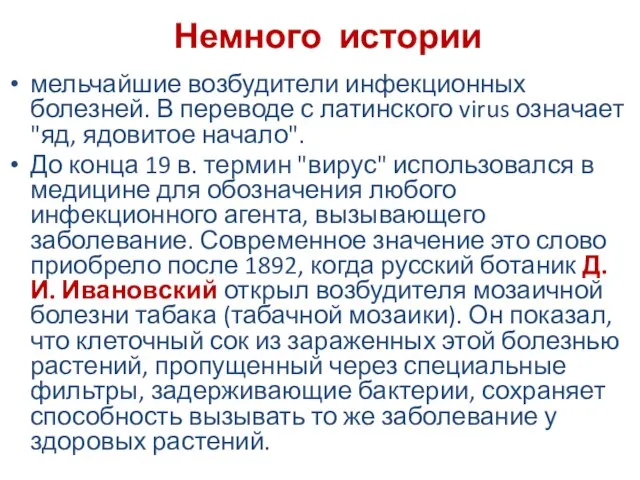 Немного истории

• мельчайшие возбудители инфекционных болезней. В переводе с латинского virus означает "яд, ядовитое начало".

• До конца 19 в. термин "вирус" использовался в медицине для обозначения любого инфекционного агента, вызывающего заболевание. Современное значение это слово приобрело после 1892, когда русский ботаник Д. И. Ивановский открыл возбудителя мозаичной болезни табака (табачной мозаики). Он показал, что клеточный сок из зараженных этой болезнью растений, пропущенный через специальные фильтры, задерживающие бактерии, сохраняет способность вызывать то же заболевание у здоровых растений.